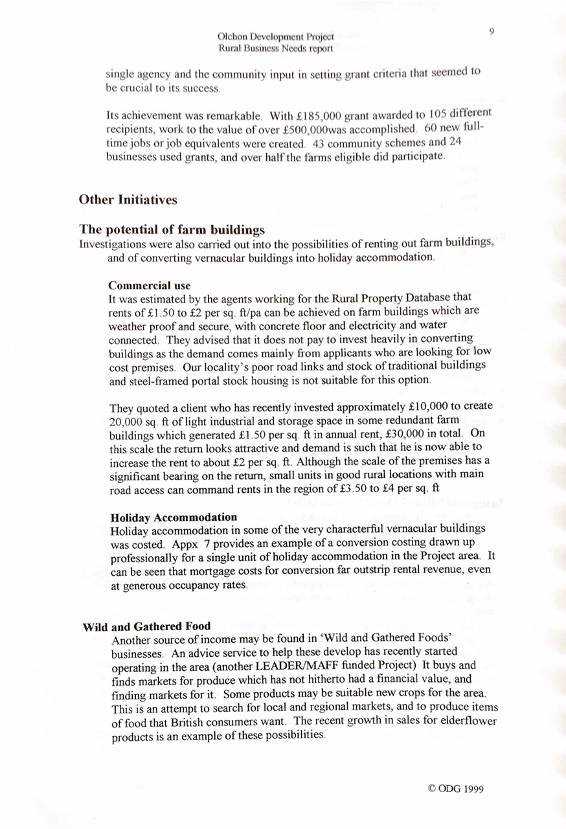 Olchon Development Project
Rural Business Needs report

9

single agency and the community input in setting grant criteria that seemed to be crucial to its success.

Its achievement was remarkable. With £185,000 grant awarded to 105 different recipients, work to the value of over £500,000was accomplished. 60 new full-time jobs or job equivalents were created. 43 community schemes and 24 businesses used grants, and over half the farms eligible did participate.

Other Initiatives

The potential of farm buildings
Investigations were also carried out into the possibilities of renting out farm buildings, and of converting vernacular buildings into holiday accommodation.

Commercial use
It was estimated by the agents working for the Rural Property Database that rents of £1.50 to £2 per sq. ft/pa can be achieved on farm buildings which are weather proof and secure, with concrete floor and electricity and water connected. They advised that it does not pay to invest heavily in converting buildings as the demand comes mainly from applicants who are looking for low cost premises. Our locality's poor road links and stock of traditional buildings and steel-framed portal stock housing is not suitable for this option.

They quoted a client who has recently invested approximately £10,000 to create 20,000 sq. ft of light industrial and storage space in some redundant farm buildings which generated £1.50 per sq. ft in annual rent, £30,000 in total. On this scale the return looks attractive and demand is such that he is now able to increase the rent to about £2 per sq. ft. Although the scale of the premises has a significant bearing on the return, small units in good rural locations with main road access can command rents in the region of £3.50 to £4 per sq. ft

Holiday Accommodation
Holiday accommodation in some of the very characterful vernacular buildings was costed. Appx 7 provides an example of a conversion costing drawn up professionally for a single unit of holiday accommodation in the Project area. It can be seen that mortgage costs for conversion far outstrip rental revenue, even at generous occupancy rates.

Wild and Gathered Food
Another source of income may be found in 'Wild and Gathered Foods' businesses. An advice service to help these develop has recently started operating in the area (another LEADER/MAFF funded Project) It buys and finds markets for produce which has not hitherto had a financial value, and finding markets for it. Some products may be suitable new crops for the area. This is an attempt to search for local and regional markets, and to produce items of food that British consumers want. The recent growth in sales for elderflower products is an example of these possibilities.

© ODG 1999